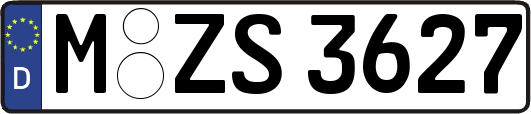 D
M ZS 3627